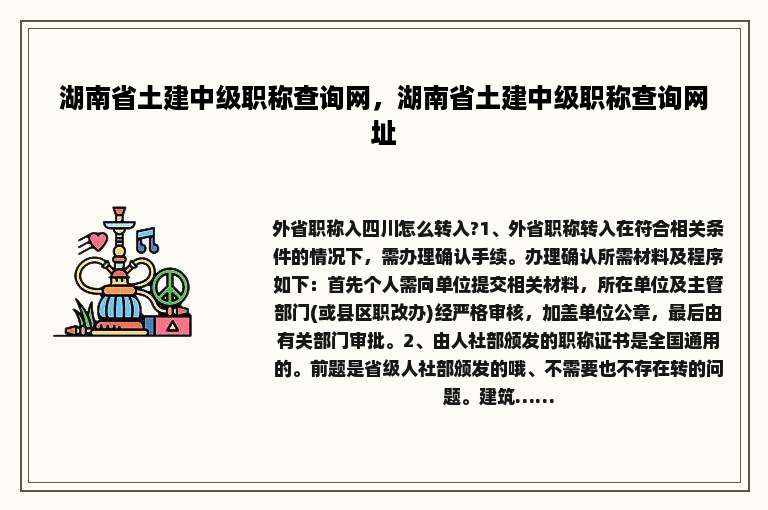 湖南省土建中级职称查询网，湖南省土建中级职称查询网址

外省职称入四川怎么转入?1、外省职称转入在符合相关条件的情况下，需办理确认手续。办理确认所需材料及程序如下：首先个人需向单位提交相关材料，所在单位及主管部门(或县区职改办)经严格审核，加盖单位公章，最后由有关部门审批。2、由人社部颁发的职称证书是全国通用的。前题是省级人社部颁发的哦、不需要也不存在转的问题。建筑......